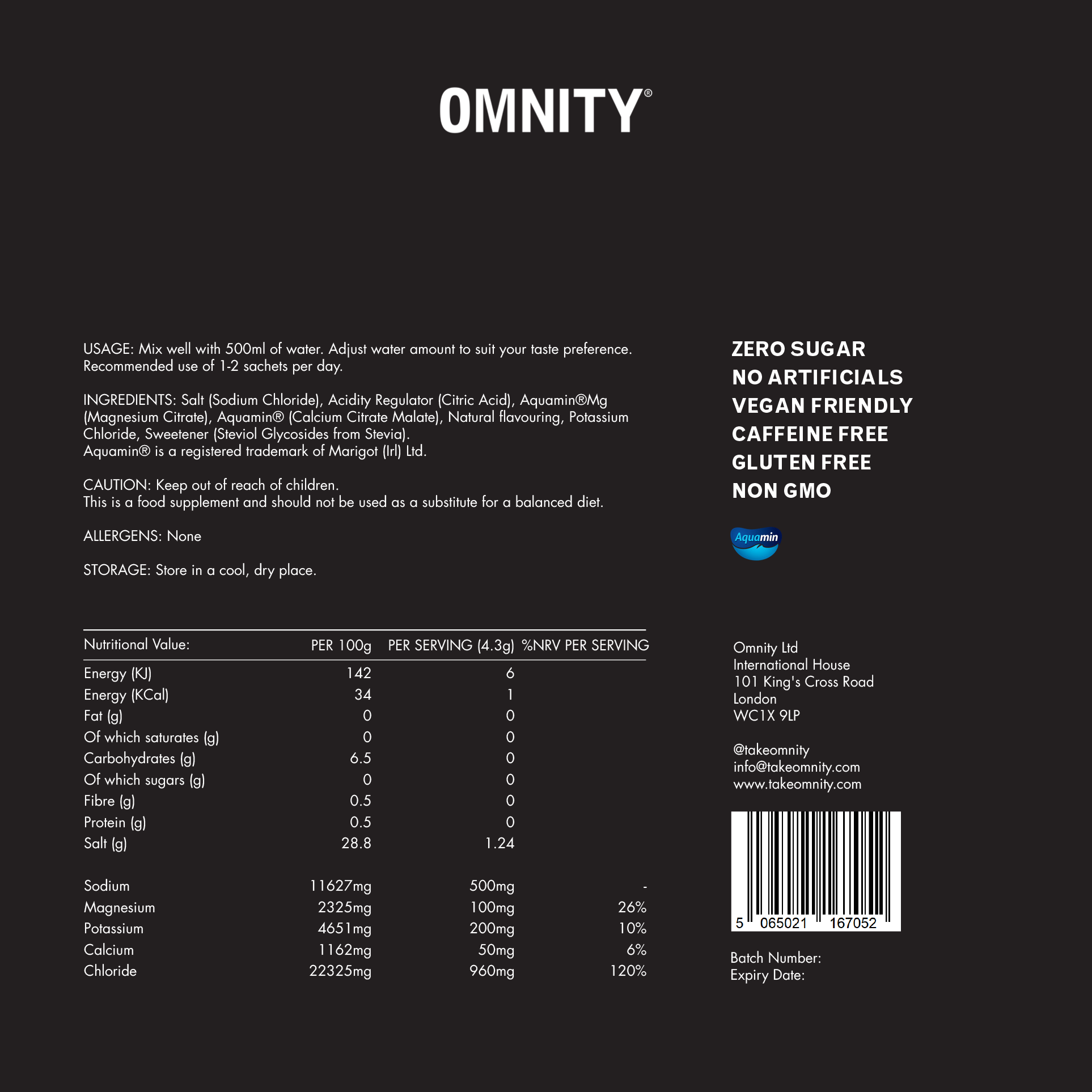 OMNITY®

USAGE: Mix well with 500ml of water. Adjust water amount to suit your taste preference. Recommended use of 1-2 sachets per day.

INGREDIENTS: Salt (Sodium Chloride), Acidity Regulator (Citric Acid), Aquamin®Mg (Magnesium Citrate), Aquamin® (Calcium Citrate Malate), Natural flavouring, Potassium Chloride, Sweetener (Steviol Glycosides from Stevia).
Aquamin® is a registered trademark of Marigot (Irl) Ltd.

CAUTION: Keep out of reach of children.
This is a food supplement and should not be used as a substitute for a balanced diet.

ALLERGENS: None

STORAGE: Store in a cool, dry place.

| Nutritional Value: | PER 100g | PER SERVING (4.3g) | %NRV PER SERVING |
|---|---|---|---|
| Energy (KJ) | 142 | 6 | |
| Energy (KCal) | 34 | 1 | |
| Fat (g) | 0 | 0 | |
| Of which saturates (g) | 0 | 0 | |
| Carbohydrates (g) | 6.5 | 0 | |
| Of which sugars (g) | 0 | 0 | |
| Fibre (g) | 0.5 | 0 | |
| Protein (g) | 0.5 | 0 | |
| Salt (g) | 28.8 | 1.24 | |
| Sodium | 11627mg | 500mg | - |
| Magnesium | 2325mg | 100mg | 26% |
| Potassium | 4651mg | 200mg | 10% |
| Calcium | 1162mg | 50mg | 6% |
| Chloride | 22325mg | 960mg | 120% |

ZERO SUGAR
NO ARTIFICIALS
VEGAN FRIENDLY
CAFFEINE FREE
GLUTEN FREE
NON GMO

Aquamin

Omnity Ltd
International House
101 King's Cross Road
London
WC1X 9LP

@takeomnity
info@takeomnity.com
www.takeomnity.com

5 065021 167052

Batch Number:
Expiry Date: